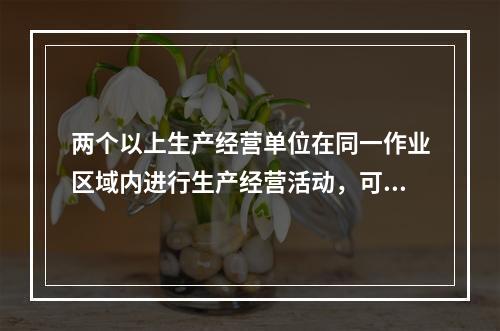 两个以上生产经营单位在同一作业区域内进行生产经营活动，可...